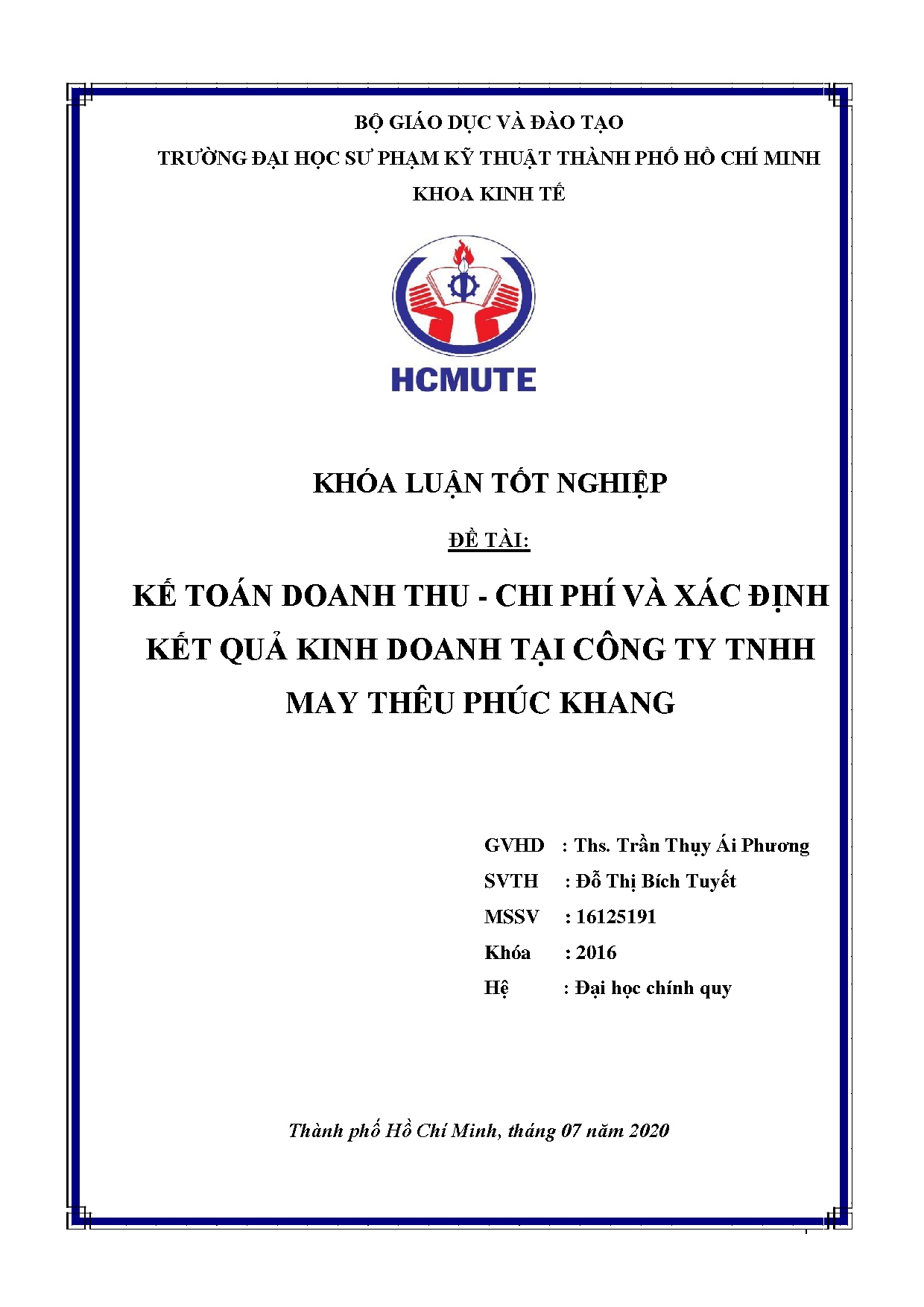 BỘ GIÁO DỤC VÀ ĐÀO TẠO

TRƯỜNG ĐẠI HỌC SƯ PHẠM KỸ THUẬT THÀNH PHỐ HỒ CHÍ MINH

KHOA KINH TẾ

HCMUTE

KHÓA LUẬN TỐT NGHIỆP

ĐỀ TÀI:

KẾ TOÁN DOANH THU - CHI PHÍ VÀ XÁC ĐỊNH KẾT QUẢ KINH DOANH TẠI CÔNG TY TNHH MAY THÊU PHÚC KHANG

GVHD : Ths. Trần Thụy Ái Phương

SVTH : Đỗ Thị Bích Tuyết

MSSV : 16125191

Khóa : 2016

Hệ : Đại học chính quy

Thành phố Hồ Chí Minh, tháng 07 năm 2020